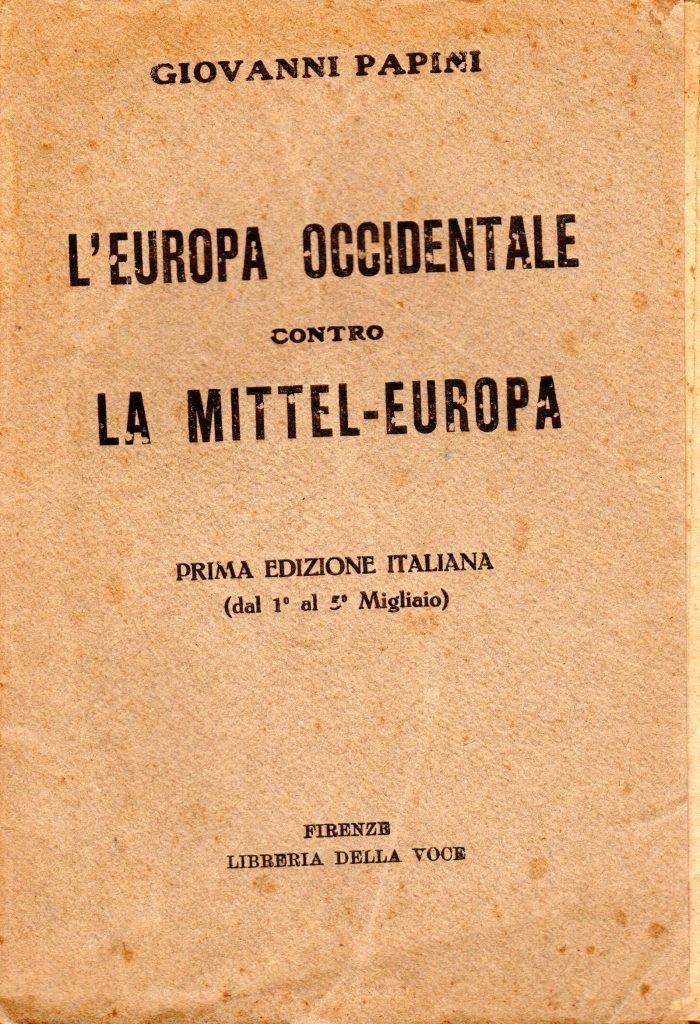 GIOVANNI PAPINI

L'EUROPA OCCIDENTALE
CONTRO
LA MITTEL-EUROPA

PRIMA EDIZIONE ITALIANA
(dal 1° al 5° Migliaio)

FIRENZE
LIBRERIA DELLA VOCE